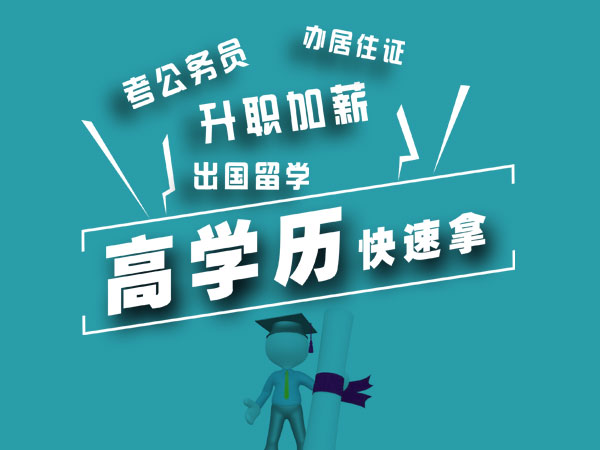 考公务员

办居住证

升职加薪

出国留学

高学历 快速拿